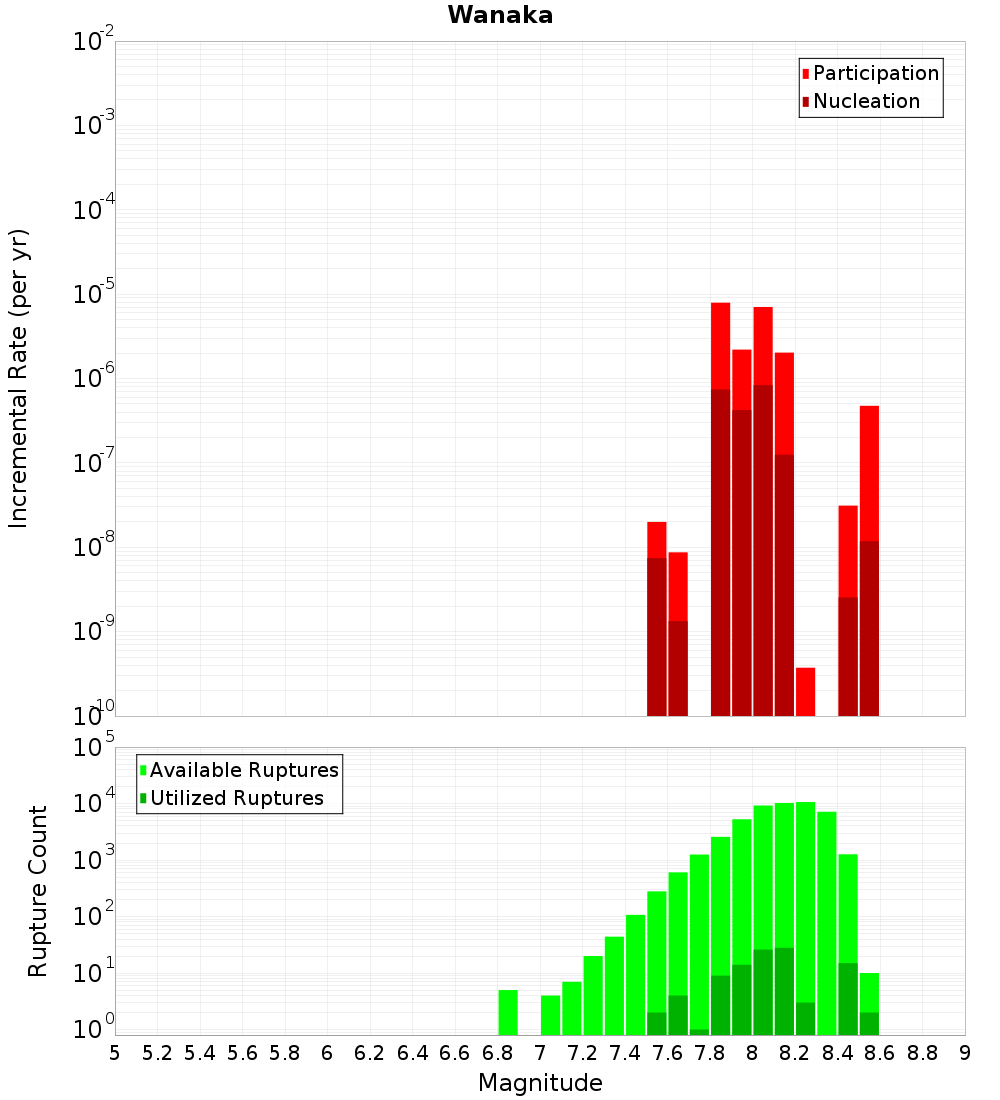 Wanaka

Participation
Nucleation

Incremental Rate (per yr)

$10^{-2}$
$10^{-3}$
$10^{-4}$
$10^{-5}$
$10^{-6}$
$10^{-7}$
$10^{-8}$
$10^{-9}$
$10^{-10}$

Available Ruptures
Utilized Ruptures

Rupture Count

$10^{5}$
$10^{4}$
$10^{3}$
$10^{2}$
$10^{1}$
$10^{0}$

5 5.2 5.4 5.6 5.8 6 6.2 6.4 6.6 6.8 7 7.2 7.4 7.6 7.8 8 8.2 8.4 8.6 8.8 9

Magnitude